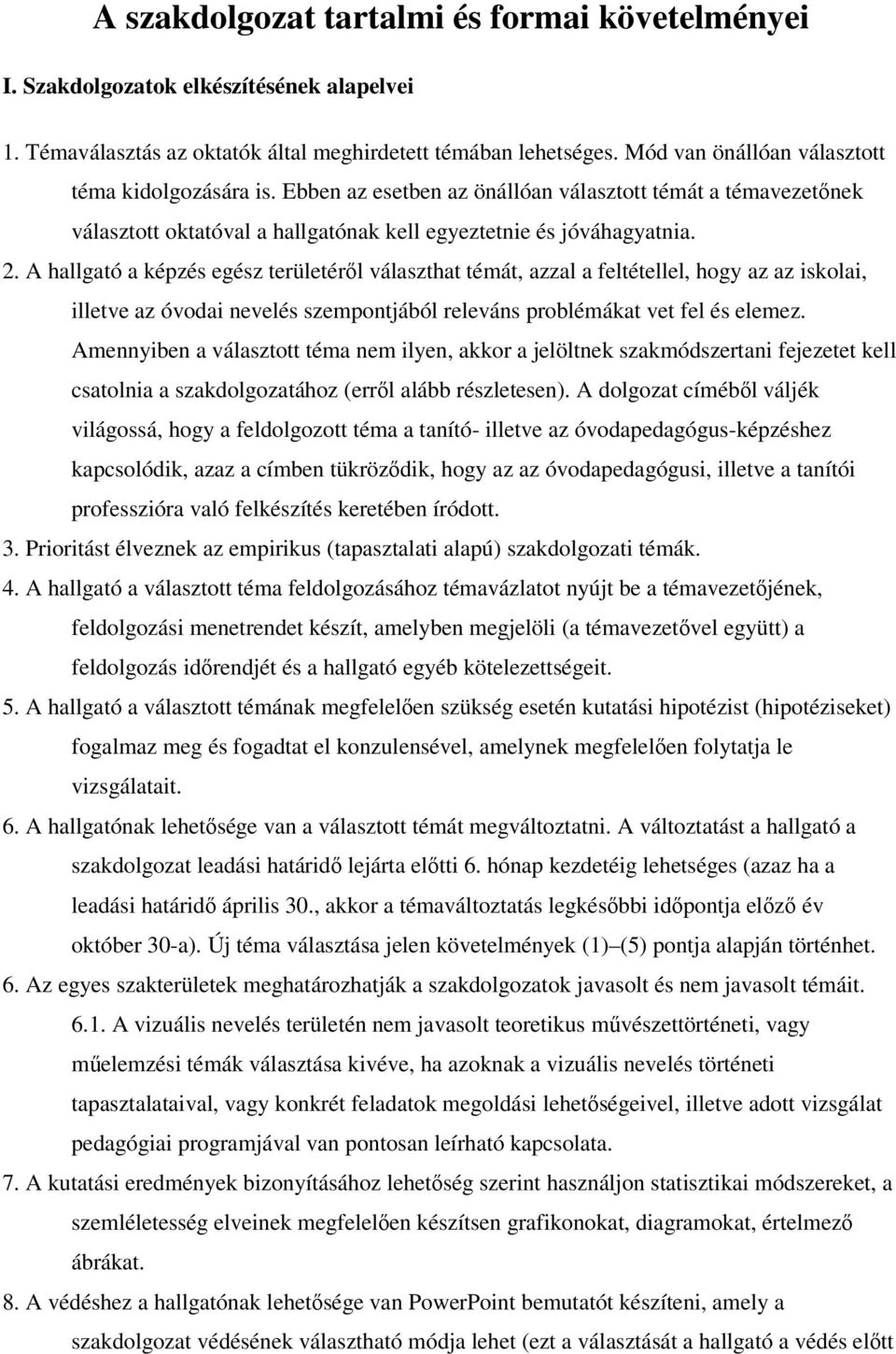 A szakdolgozat tartalmi és formai követelményei

I. Szakdolgozatok elkészítésének alapelvei

1. Témaválasztás az oktatók által meghirdetett témában lehetséges. Mód van önállóan választott téma kidolgozására is. Ebben az esetben az önállóan választott témát a témavezetőnek választott oktatóval a hallgatónak kell egyeztetnie és jóváhagyatnia.

2. A hallgató a képzés egész területéről választhat témát, azzal a feltétellel, hogy az az iskolai, illetve az óvodai nevelés szempontjából releváns problémákat vet fel és elemez. Amennyiben a választott téma nem ilyen, akkor a jelöltnek szakmódszertani fejezetet kell csatolnia a szakdolgozatához (erről alább részletesen). A dolgozat címéből váljék világossá, hogy a feldolgozott téma a tanító- illetve az óvodapedagógus-képzéshez kapcsolódik, azaz a címben tükröződik, hogy az az óvodapedagógusi, illetve a tanítói professzióra való felkészítés keretében íródott.

3. Prioritást élveznek az empirikus (tapasztalati alapú) szakdolgozati témák.

4. A hallgató a választott téma feldolgozásához témavázlatot nyújt be a témavezetőjének, feldolgozási menetrendet készít, amelyben megjelöli (a témavezetővel együtt) a feldolgozás időrendjét és a hallgató egyéb kötelezettségeit.

5. A hallgató a választott témának megfelelően szükség esetén kutatási hipotézist (hipotéziseket) fogalmaz meg és fogadtat el konzulensével, amelynek megfelelően folytatja le vizsgálatait.

6. A hallgatónak lehetősége van a választott témát megváltoztatni. A változtatást a hallgató a szakdolgozat leadási határidő lejárta előtti 6. hónap kezdetéig lehetséges (azaz ha a leadási határidő április 30., akkor a témaváltoztatás legkésőbbi időpontja előző év október 30-a). Új téma választása jelen követelmények (1)–(5) pontja alapján történhet.

6. Az egyes szakterületek meghatározhatják a szakdolgozatok javasolt és nem javasolt témáit.

6.1. A vizuális nevelés területén nem javasolt teoretikus művészettörténeti, vagy műelemzési témák választása kivéve, ha azoknak a vizuális nevelés történeti tapasztalataival, vagy konkrét feladatok megoldási lehetőségeivel, illetve adott vizsgálat pedagógiai programjával van pontosan leírható kapcsolata.

7. A kutatási eredmények bizonyításához lehetőség szerint használjon statisztikai módszereket, a szemléletesség elveinek megfelelően készítsen grafikonokat, diagramokat, értelmező ábrákat.

8. A védéshez a hallgatónak lehetősége van PowerPoint bemutatót készíteni, amely a szakdolgozat védésének választható módja lehet (ezt a választását a hallgató a védés előtt